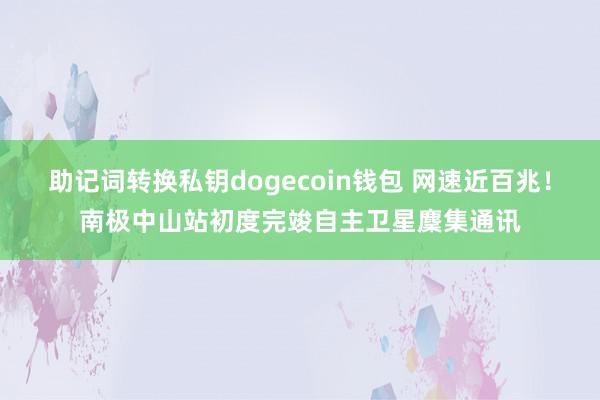 助记词转换私钥dogecoin钱包 网速近百兆！南极中山站初度完竣自主卫星麇集通讯